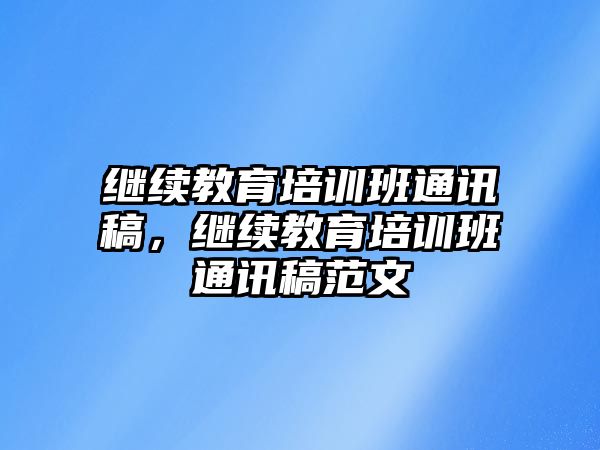 继续教育培训班通讯稿，继续教育培训班通讯稿范文